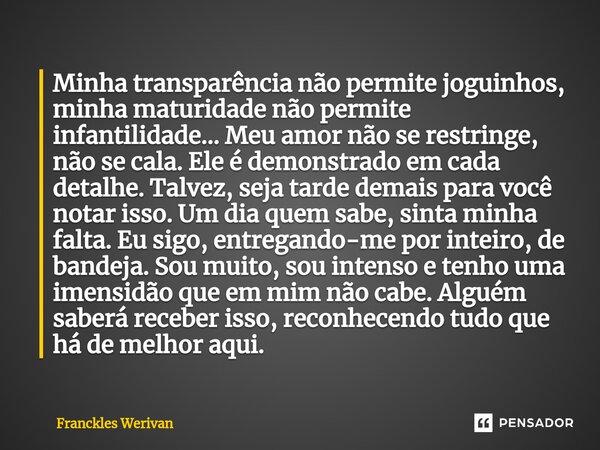 Minha transparência não permite joguinhos, minha maturidade não permite infantilidade... Meu amor não se restringe, não se cala. Ele é demonstrado em cada detalhe. Talvez, seja tarde demais para você notar isso. Um dia quem sabe, sinta minha falta. Eu sigo, entregando-me por inteiro, de bandeja. Sou muito, sou intenso e tenho uma imensidão que em mim não cabe. Alguém saberá receber isso, reconhecendo tudo que há de melhor aqui.

Franckles Werivan

PENSADOR